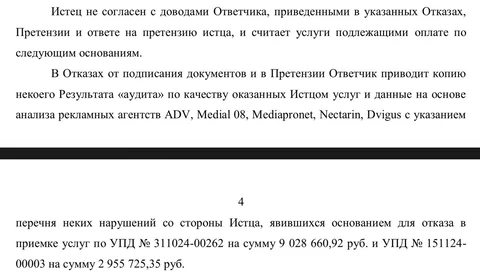 Истец не согласен с доводами Ответчика, приведенными в указанных Отказах, Претензии и ответе на претензию истца, и считает услуги подлежащими оплате по следующим основаниям.

В Отказах от подписания документов и в Претензии Ответчик приводит копию некоего Результата «аудита» по качеству оказанных Истцом услуг и данные на основе анализа рекламных агентств ADV, Medial 08, Mediapronet, Nectarin, Dvigus с указанием

4

перечня неких нарушений со стороны Истца, явившихся основанием для отказа в приемке услуг по УПД № 311024-00262 на сумму 9 028 660,92 руб. и УПД № 151124-00003 на сумму 2 955 725,35 руб.